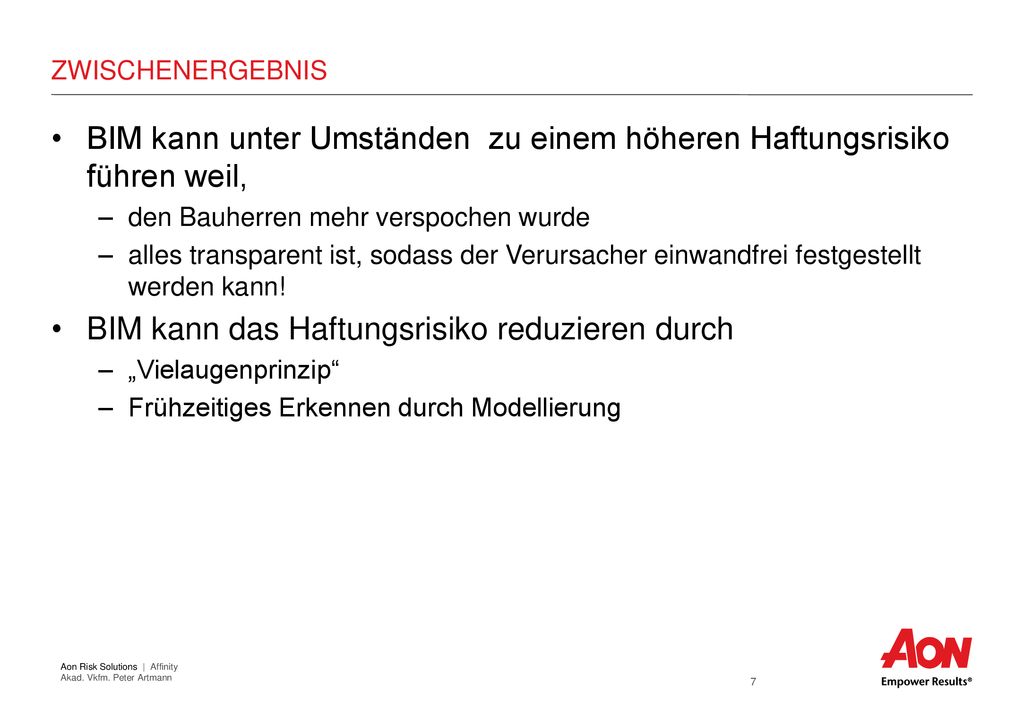 ZWISCHENERGEBNIS

• BIM kann unter Umständen  zu einem höheren Haftungsrisiko führen weil,

– den Bauherren mehr verspochen wurde

– alles transparent ist, sodass der Verursacher einwandfrei festgestellt werden kann!

• BIM kann das Haftungsrisiko reduzieren durch

– „Vielaugenprinzip“

– Frühzeitiges Erkennen durch Modellierung

Aon Risk Solutions | Affinity
Akad. Vkfm. Peter Artmann

7

AON
Empower Results®